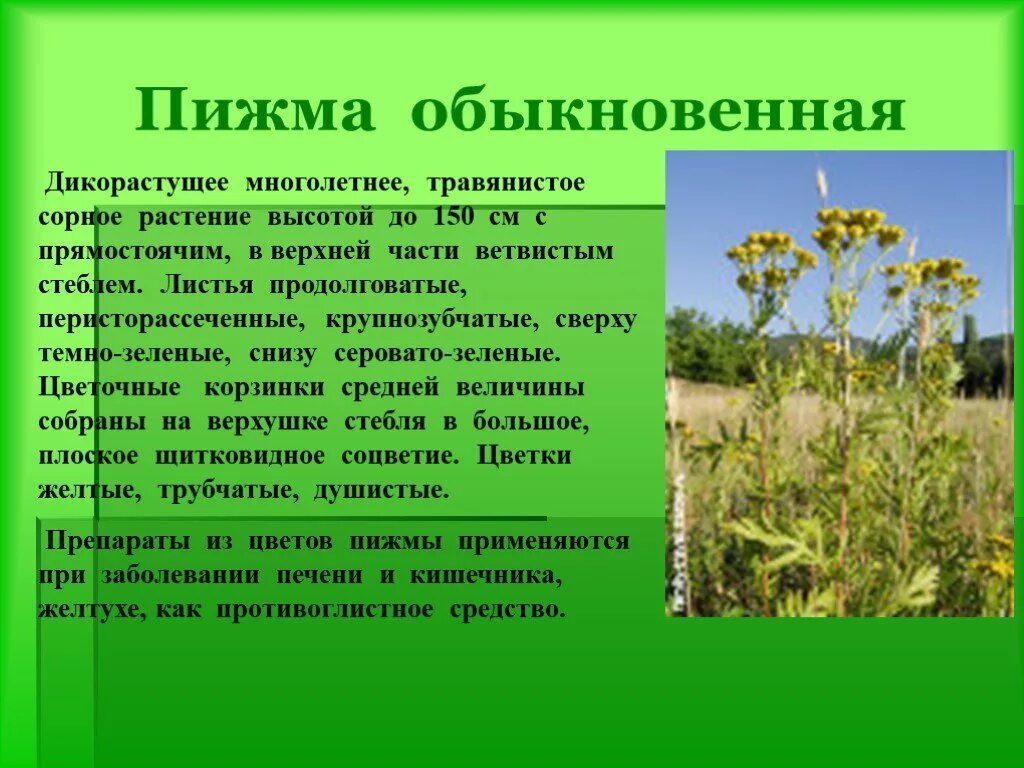 Пижма обыкновенная

Дикорастущее многолетнее, травянистое сорное растение высотой до 150 см с прямостоячим, в верхней части ветвистым стеблем. Листья продолговатые, перисторассеченные, крупнозубчатые, сверху темно-зеленые, снизу серовато-зеленые. Цветочные корзинки средней величины собраны на верхушке стебля в большое, плоское щитковидное соцветие. Цветки желтые, трубчатые, душистые.

Препараты из цветов пижмы применяются при заболевании печени и кишечника, желтухе, как противоглистное средство.